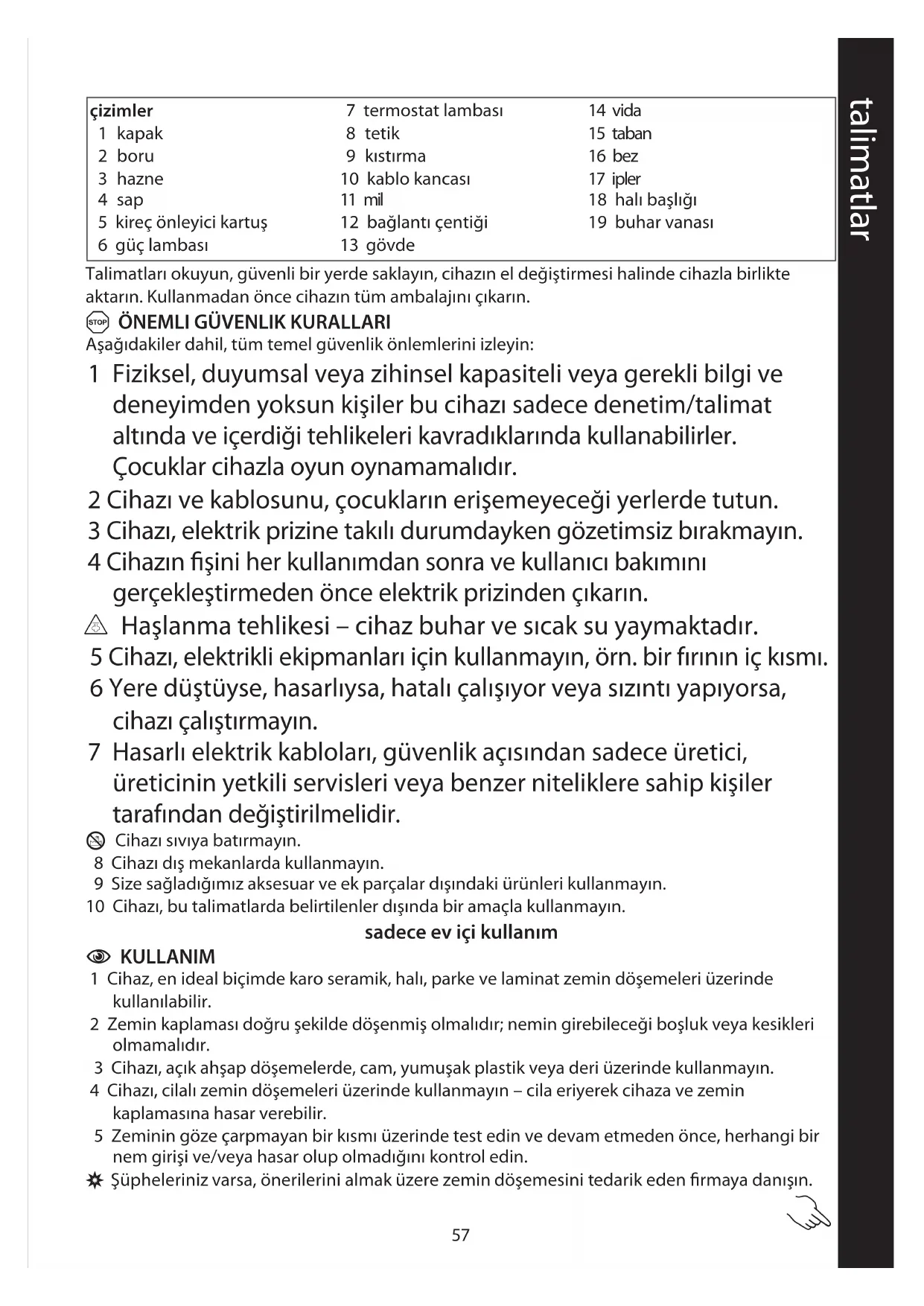 talimatlar

çizimler
1 kapak
2 boru
3 hazne
4 sap
5 kireç önleyici kartuş
6 güç lambası
7 termostat lambası
8 tetik
9 kıstırma
10 kablo kancası
11 mil
12 bağlantı çentiği
13 gövde
14 vida
15 taban
16 bez
17 ipler
18 halı başlığı
19 buhar vanası

Talimatları okuyun, güvenli bir yerde saklayın, cihazın el değiştirmesi halinde cihazla birlikte aktarın. Kullanmadan önce cihazın tüm ambalajını çıkarın.

STOP ÖNEMLI GÜVENLIK KURALLARI
Aşağıdakiler dahil, tüm temel güvenlik önlemlerini izleyin:
1 Fiziksel, duyumsal veya zihinsel kapasiteli veya gerekli bilgi ve deneyimden yoksun kişiler bu cihazı sadece denetim/talimat altında ve içerdiği tehlikeleri kavradıklarında kullanabilirler. Çocuklar cihazla oyun oynamamalıdır.
2 Cihazı ve kablosunu, çocukların erişemeyeceği yerlerde tutun.
3 Cihazı, elektrik prizine takılı durumdayken gözetimsiz bırakmayın.
4 Cihazın fişini her kullanımdan sonra ve kullanıcı bakımını gerçekleştirmeden önce elektrik prizinden çıkarın.
Haşlanma tehlikesi – cihaz buhar ve sıcak su yaymaktadır.
5 Cihazı, elektrikli ekipmanları için kullanmayın, örn. bir fırının iç kısmı.
6 Yere düştüyse, hasarlıysa, hatalı çalışıyor veya sızıntı yapıyorsa, cihazı çalıştırmayın.
7 Hasarlı elektrik kabloları, güvenlik açısından sadece üretici, üreticinin yetkili servisleri veya benzer niteliklere sahip kişiler tarafından değiştirilmelidir.
Cihazı sıvıya batırmayın.
8 Cihazı dış mekanlarda kullanmayın.
9 Size sağladığımız aksesuar ve ek parçalar dışındaki ürünleri kullanmayın.
10 Cihazı, bu talimatlarda belirtilenler dışında bir amaçla kullanmayın.
sadece ev içi kullanım

KULLANIM
1 Cihaz, en ideal biçimde karo seramik, halı, parke ve laminat zemin döşemeleri üzerinde kullanılabilir.
2 Zemin kaplaması doğru şekilde döşenmiş olmalıdır; nemin girebileceği boşluk veya kesikleri olmamalıdır.
3 Cihazı, açık ahşap döşemelerde, cam, yumuşak plastik veya deri üzerinde kullanmayın.
4 Cihazı, cilalı zemin döşemeleri üzerinde kullanmayın – cila eriyerek cihaza ve zemin kaplamasına hasar verebilir.
5 Zeminin göze çarpmayan bir kısmı üzerinde test edin ve devam etmeden önce, herhangi bir nem girişi ve/veya hasar olup olmadığını kontrol edin.
Şüpheleriniz varsa, önerilerini almak üzere zemin döşemesini tedarik eden firmaya danışın.

57